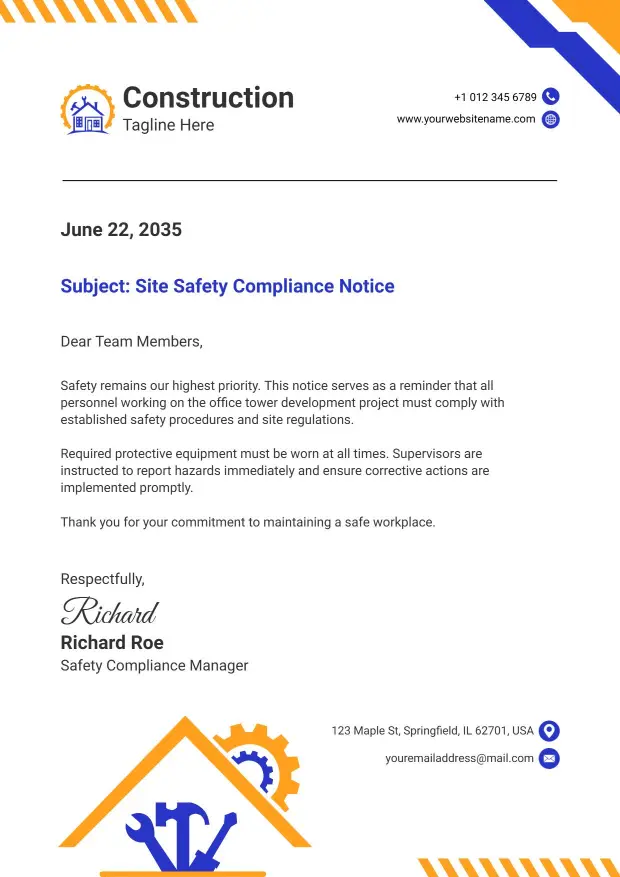 Construction
Tagline Here

+1 012 345 6789
www.yourwebsitename.com

June 22, 2035

Subject: Site Safety Compliance Notice

Dear Team Members,

Safety remains our highest priority. This notice serves as a reminder that all personnel working on the office tower development project must comply with established safety procedures and site regulations.

Required protective equipment must be worn at all times. Supervisors are instructed to report hazards immediately and ensure corrective actions are implemented promptly.

Thank you for your commitment to maintaining a safe workplace.

Respectfully,

Richard

Richard Roe
Safety Compliance Manager

123 Maple St, Springfield, IL 62701, USA
youremailaddress@mail.com